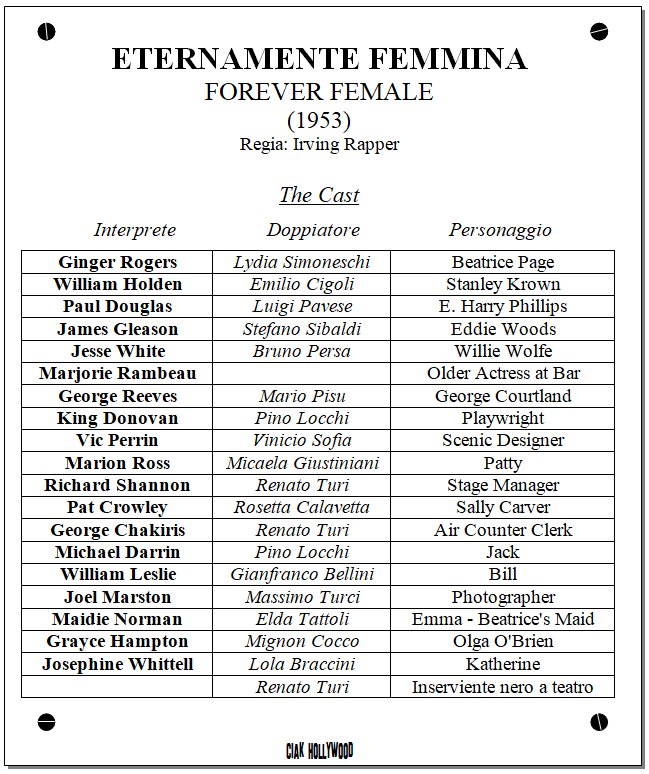 ETERNAMENTE FEMMINA
FOREVER FEMALE
(1953)
Regia: Irving Rapper

The Cast

| Interprete | Doppiatore | Personaggio |
|---|---|---|
| Ginger Rogers | Lydia Simoneschi | Beatrice Page |
| William Holden | Emilio Cigoli | Stanley Krown |
| Paul Douglas | Luigi Pavese | E. Harry Phillips |
| James Gleason | Stefano Sibaldi | Eddie Woods |
| Jesse White | Bruno Persa | Willie Wolfe |
| Marjorie Rambeau | | Older Actress at Bar |
| George Reeves | Mario Pisu | George Courtland |
| King Donovan | Pino Locchi | Playwright |
| Vic Perrin | Vinicio Sofia | Scenic Designer |
| Marion Ross | Micaela Giustiniani | Patty |
| Richard Shannon | Renato Turi | Stage Manager |
| Pat Crowley | Rosetta Calavetta | Sally Carver |
| George Chakiris | Renato Turi | Air Counter Clerk |
| Michael Darrin | Pino Locchi | Jack |
| William Leslie | Gianfranco Bellini | Bill |
| Joel Marston | Massimo Turci | Photographer |
| Maidie Norman | Elda Tattoli | Emma - Beatrice's Maid |
| Grayce Hampton | Mignon Cocco | Olga O'Brien |
| Josephine Whittell | Lola Braccini | Katherine |
| | Renato Turi | Inserviente nero a teatro |

CIAK HOLLYWOOD